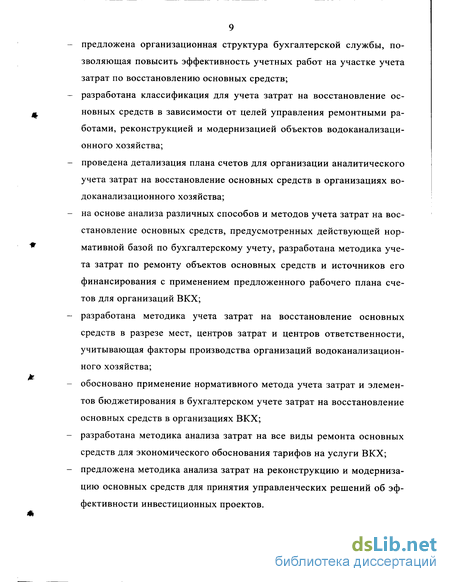 9

– предложена организационная структура бухгалтерской службы, позволяющая повысить эффективность учетных работ на участке учета затрат по восстановлению основных средств;

– разработана классификация для учета затрат на восстановление основных средств в зависимости от целей управления ремонтными работами, реконструкцией и модернизацией объектов водоканализационного хозяйства;

– проведена детализация плана счетов для организации аналитического учета затрат на восстановление основных средств в организациях водоканализационного хозяйства;

– на основе анализа различных способов и методов учета затрат на восстановление основных средств, предусмотренных действующей нормативной базой по бухгалтерскому учету, разработана методика учета затрат по ремонту объектов основных средств и источников его финансирования с применением предложенного рабочего плана счетов для организаций ВКХ;

– разработана методика учета затрат на восстановление основных средств в разрезе мест, центров затрат и центров ответственности, учитывающая факторы производства организаций водоканализационного хозяйства;

– обосновано применение нормативного метода учета затрат и элементов бюджетирования в бухгалтерском учете затрат на восстановление основных средств в организациях ВКХ;

– разработана методика анализа затрат на все виды ремонта основных средств для экономического обоснования тарифов на услуги ВКХ;

– предложена методика анализа затрат на реконструкцию и модернизацию основных средств для принятия управленческих решений об эффективности инвестиционных проектов.

dsLib.net
библиотека диссертаций